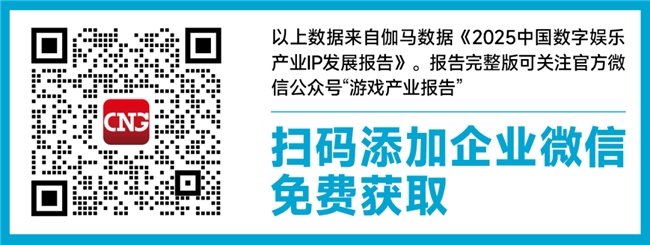 CNG

以上数据来自伽马数据《2025中国数字娱乐产业IP发展报告》。报告完整版可关注官方微信公众号“游戏产业报告”

扫码添加企业微信
免费获取